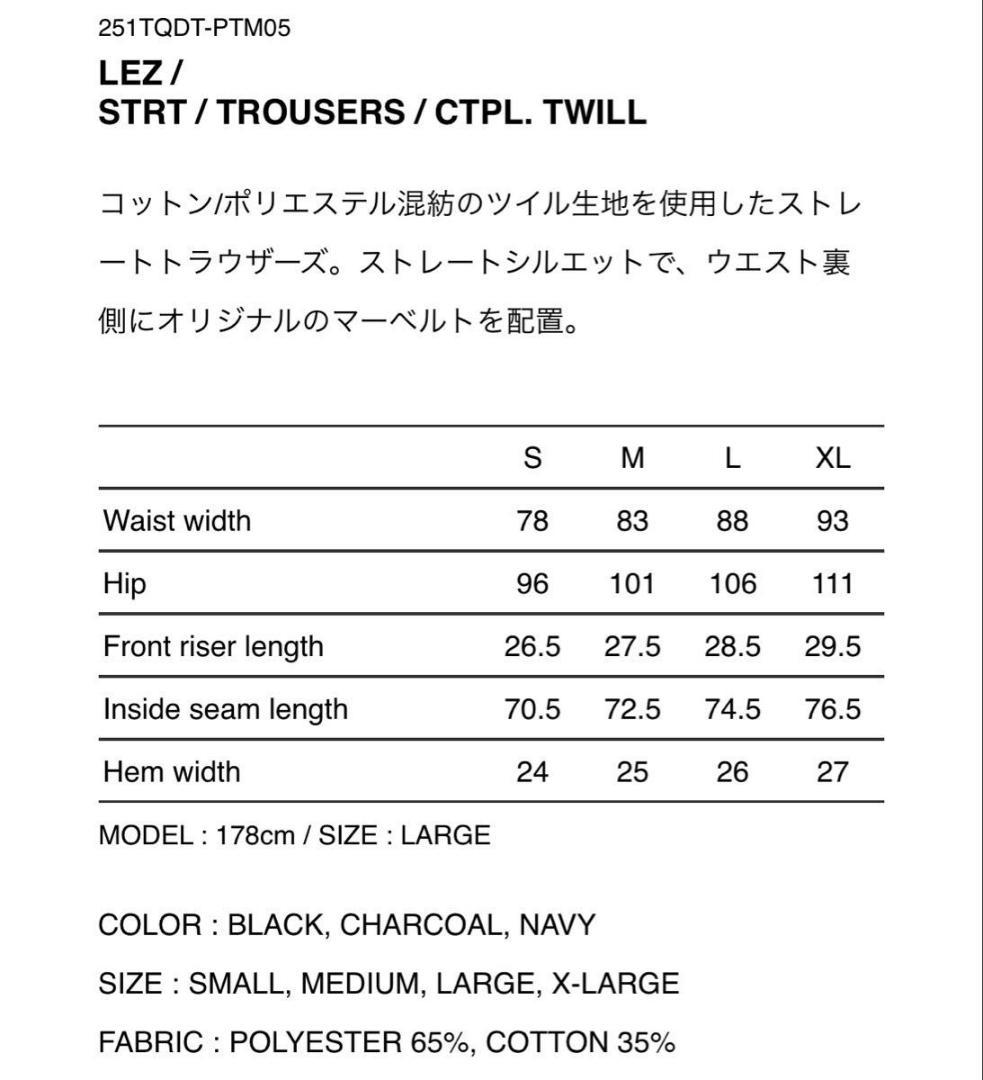 251TQDT-PTM05

LEZ /
STRT / TROUSERS / CTPL. TWILL

コットン/ポリエステル混紡のツイル生地を使用したストレートトラウザーズ。ストレートシルエットで、ウエスト裏側にオリジナルのマーベルトを配置。

| | S | M | L | XL |
|---|---|---|---|---|
| Waist width | 78 | 83 | 88 | 93 |
| Hip | 96 | 101 | 106 | 111 |
| Front riser length | 26.5 | 27.5 | 28.5 | 29.5 |
| Inside seam length | 70.5 | 72.5 | 74.5 | 76.5 |
| Hem width | 24 | 25 | 26 | 27 |

MODEL : 178cm / SIZE : LARGE

COLOR : BLACK, CHARCOAL, NAVY

SIZE : SMALL, MEDIUM, LARGE, X-LARGE

FABRIC : POLYESTER 65%, COTTON 35%